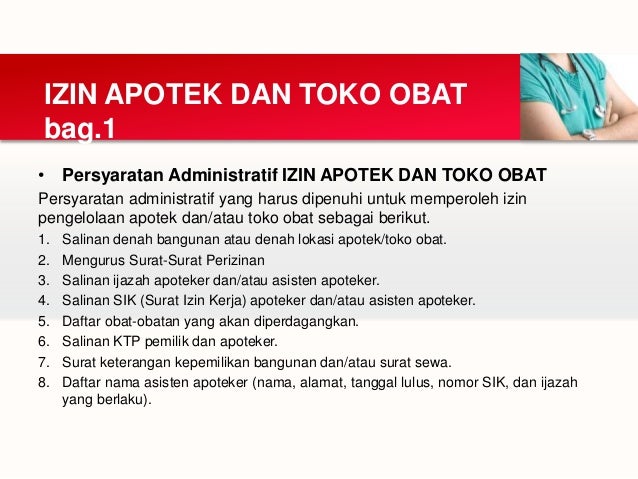 IZIN APOTEK DAN TOKO OBAT bag.1

• Persyaratan Administratif IZIN APOTEK DAN TOKO OBAT

Persyaratan administratif yang harus dipenuhi untuk memperoleh izin pengelolaan apotek dan/atau toko obat sebagai berikut.

1. Salinan denah bangunan atau denah lokasi apotek/toko obat.
2. Mengurus Surat-Surat Perizinan
3. Salinan ijazah apoteker dan/atau asisten apoteker.
4. Salinan SIK (Surat Izin Kerja) apoteker dan/atau asisten apoteker.
5. Daftar obat-obatan yang akan diperdagangkan.
6. Salinan KTP pemilik dan apoteker.
7. Surat keterangan kepemilikan bangunan dan/atau surat sewa.
8. Daftar nama asisten apoteker (nama, alamat, tanggal lulus, nomor SIK, dan ijazah yang berlaku).